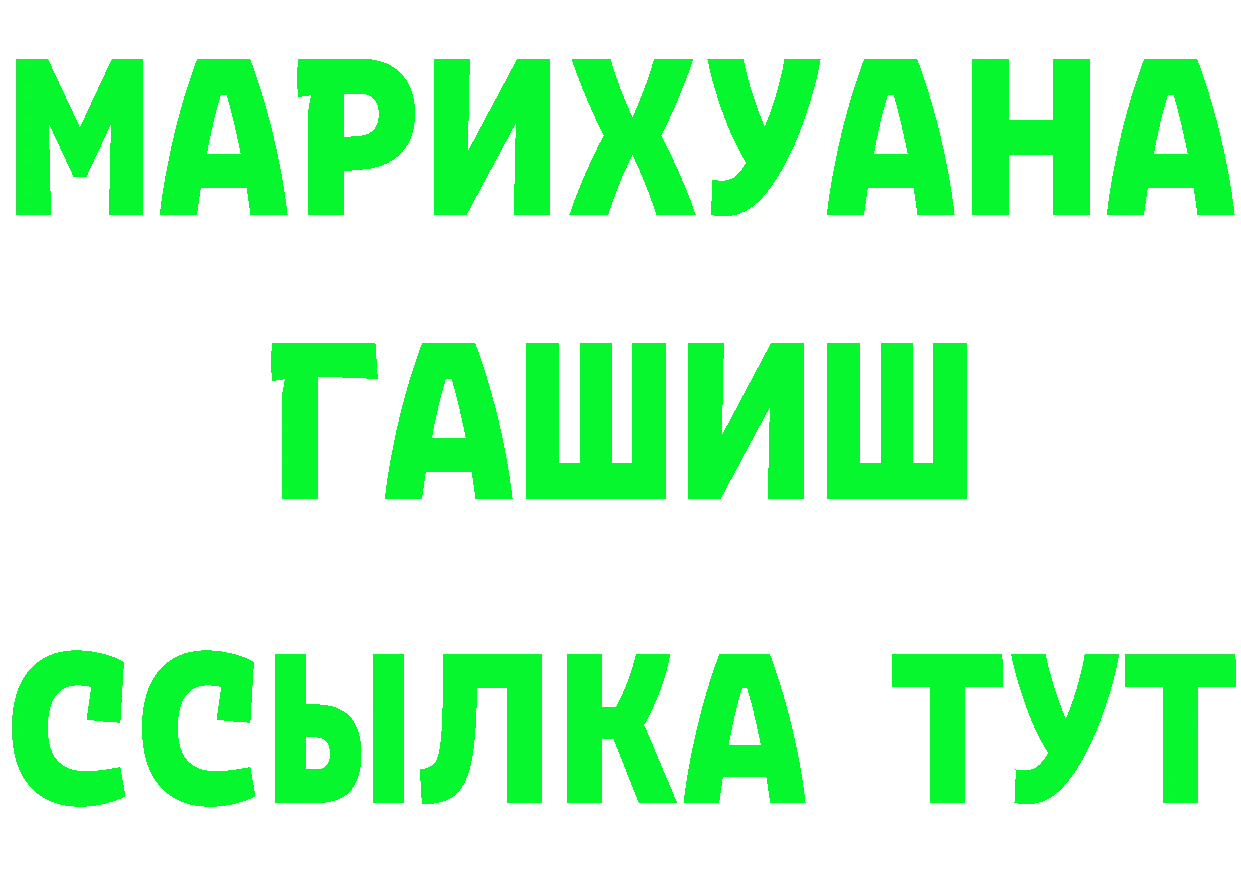 МАРИХУАНА
ГАШИШ
ССЫЛКА ТУТ